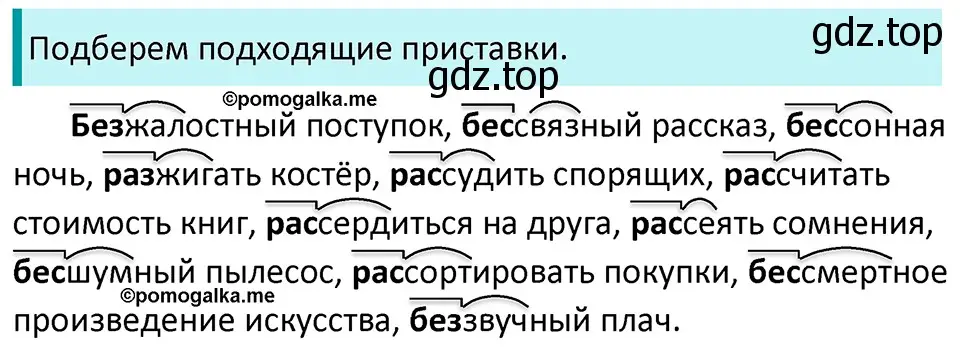 Подберем подходящие приставки.

gdz.top

gdz.top

©pomogalka.me

Безжалостный поступок, бессвязный рассказ, бессонная ночь, разжигать костёр, рассудить спорящих, рассчитать стоимость книг, рассердиться на друга, рассеять сомнения, бесшумный пылесос, рассортировать покупки, бессмертное произведение искусства, беззвучный плач.

©pomogalka.me